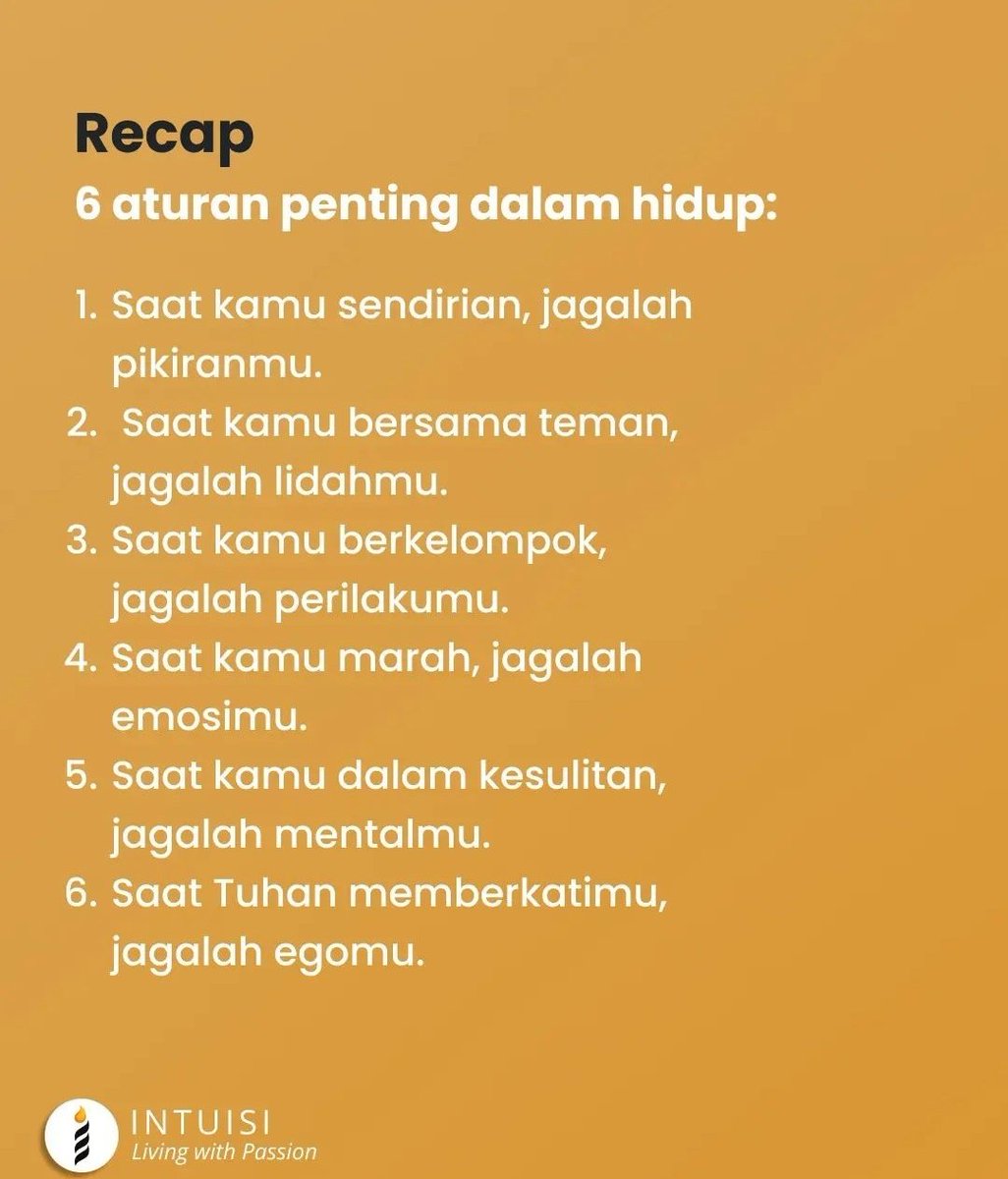 Recap
6 aturan penting dalam hidup:

1. Saat kamu sendirian, jagalah pikiranmu.
2. Saat kamu bersama teman, jagalah lidahmu.
3. Saat kamu berkelompok, jagalah perilakumu.
4. Saat kamu marah, jagalah emosimu.
5. Saat kamu dalam kesulitan, jagalah mentalmu.
6. Saat Tuhan memberkatimu, jagalah egomu.

INTUISI
Living with Passion